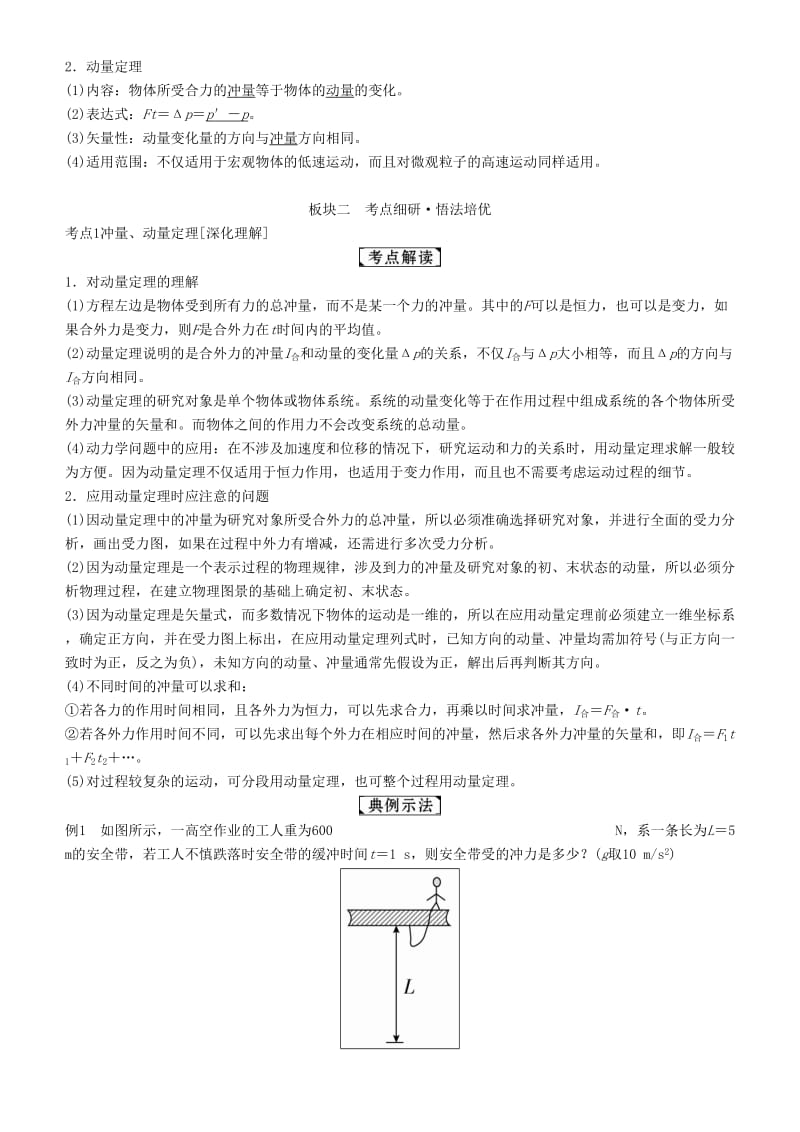 2．动量定理

(1)内容：物体所受合力的冲量等于物体的动量的变化。

(2)表达式：$Ft=\Delta p=p'-p$。

(3)矢量性：动量变化量的方向与冲量方向相同。

(4)适用范围：不仅适用于宏观物体的低速运动，而且对微观粒子的高速运动同样适用。

板块二　考点细研·悟法培优

考点1冲量、动量定理[深化理解]

考点解读

1．对动量定理的理解

(1)方程左边是物体受到所有力的总冲量，而不是某一个力的冲量。其中的$F$可以是恒力，也可以是变力，如果合外力是变力，则$F$是合外力在$t$时间内的平均值。

(2)动量定理说明的是合外力的冲量$I_{合}$和动量的变化量$\Delta p$的关系，不仅$I_{合}$与$\Delta p$大小相等，而且$\Delta p$的方向与$I_{合}$方向相同。

(3)动量定理的研究对象是单个物体或物体系统。系统的动量变化等于在作用过程中组成系统的各个物体所受外力冲量的矢量和。而物体之间的作用力不会改变系统的总动量。

(4)动力学问题中的应用：在不涉及加速度和位移的情况下，研究运动和力的关系时，用动量定理求解一般较为方便。因为动量定理不仅适用于恒力作用，也适用于变力作用，而且也不需要考虑运动过程的细节。

2．应用动量定理时应注意的问题

(1)因动量定理中的冲量为研究对象所受合外力的总冲量，所以必须准确选择研究对象，并进行全面的受力分析，画出受力图，如果在过程中外力有增减，还需进行多次受力分析。

(2)因为动量定理是一个表示过程的物理规律，涉及到力的冲量及研究对象的初、末状态的动量，所以必须分析物理过程，在建立物理图景的基础上确定初、末状态。

(3)因为动量定理是矢量式，而多数情况下物体的运动是一维的，所以在应用动量定理前必须建立一维坐标系，确定正方向，并在受力图上标出，在应用动量定理列式时，已知方向的动量、冲量均需加符号(与正方向一致时为正，反之为负)，未知方向的动量、冲量通常先假设为正，解出后再判断其方向。

(4)不同时间的冲量可以求和：

①若各力的作用时间相同，且各外力为恒力，可以先求合力，再乘以时间求冲量，$I_{合}=F_{合}\cdot t$。

②若各外力作用时间不同，可以先求出每个外力在相应时间的冲量，然后求各外力冲量的矢量和，即$I_{合}=F_1t_1+F_2t_2+\cdots$。

(5)对过程较复杂的运动，可分段用动量定理，也可整个过程用动量定理。

典例示法

例1　如图所示，一高空作业的工人重为600 N，系一条长为$L=5$ m的安全带，若工人不慎跌落时安全带的缓冲时间$t=1$ s，则安全带受的冲力是多少？($g$取10 m/s$^2$)

$L$